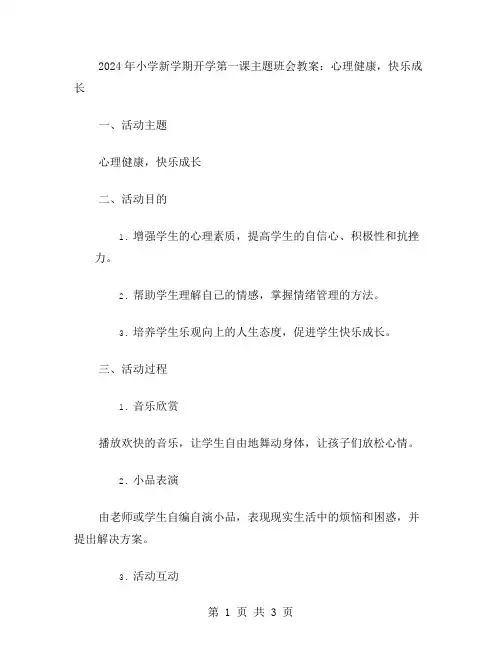 2024年小学新学期开学第一课主题班会教案：心理健康，快乐成长

一、活动主题

心理健康，快乐成长

二、活动目的

1. 增强学生的心理素质，提高学生的自信心、积极性和抗挫力。

2. 帮助学生理解自己的情感，掌握情绪管理的方法。

3. 培养学生乐观向上的人生态度，促进学生快乐成长。

三、活动过程

1. 音乐欣赏

播放欢快的音乐，让学生自由地舞动身体，让孩子们放松心情。

2. 小品表演

由老师或学生自编自演小品，表现现实生活中的烦恼和困惑，并提出解决方案。

3. 活动互动

第 1 页 共 3 页